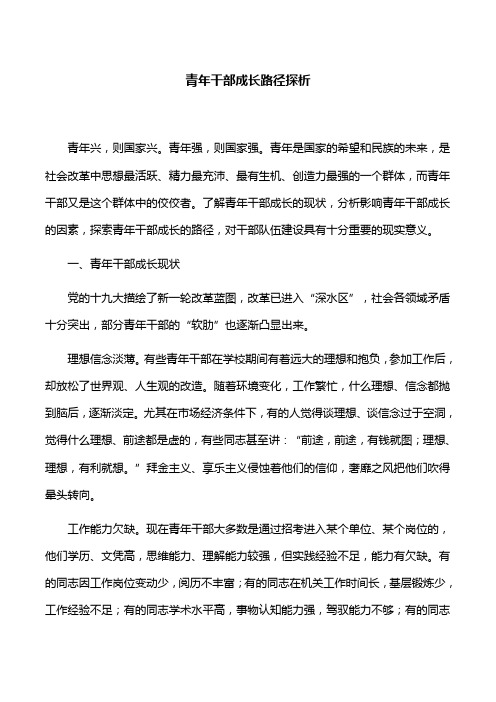 青年干部成长路径探析

青年兴，则国家兴。青年强，则国家强。青年是国家的希望和民族的未来，是社会改革中思想最活跃、精力最充沛、最有生机、创造力最强的一个群体，而青年干部又是这个群体中的佼佼者。了解青年干部成长的现状，分析影响青年干部成长的因素，探索青年干部成长的路径，对干部队伍建设具有十分重要的现实意义。

一、青年干部成长现状

党的十九大描绘了新一轮改革蓝图，改革已进入“深水区”，社会各领域矛盾十分突出，部分青年干部的“软肋”也逐渐凸显出来。

理想信念淡薄。有些青年干部在学校期间有着远大的理想和抱负，参加工作后，却放松了世界观、人生观的改造。随着环境变化，工作繁忙，什么理想、信念都抛到脑后，逐渐淡定。尤其在市场经济条件下，有的人觉得谈理想、谈信念过于空洞，觉得什么理想、前途都是虚的，有些同志甚至讲：“前途，前途，有钱就图；理想、理想，有利就想。”拜金主义、享乐主义侵蚀着他们的信仰，奢靡之风把他们吹得晕头转向。

工作能力欠缺。现在青年干部大多数是通过招考进入某个单位、某个岗位的，他们学历、文凭高，思维能力、理解能力较强，但实践经验不足，能力有欠缺。有的同志因工作岗位变动少，阅历不丰富；有的同志在机关工作时间长，基层锻炼少，工作经验不足；有的同志学术水平高，事物认知能力强，驾驭能力不够；有的同志